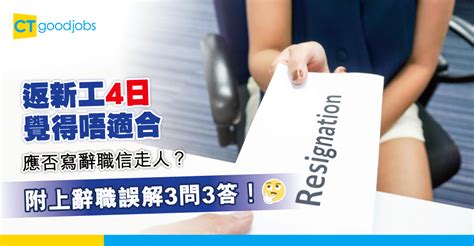 CT goodjobs

返新工4日
覺得唔適合

應否寫辭職信走人？

附上辭職誤解3問3答！

Resignation